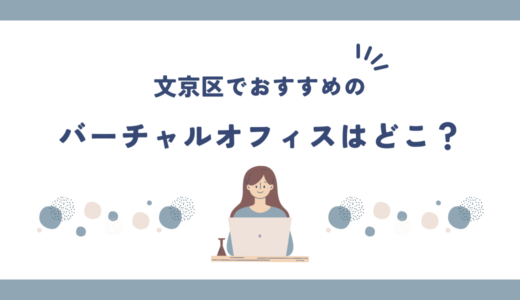 文京区でおすすめの

バーチャルオフィスはどこ？